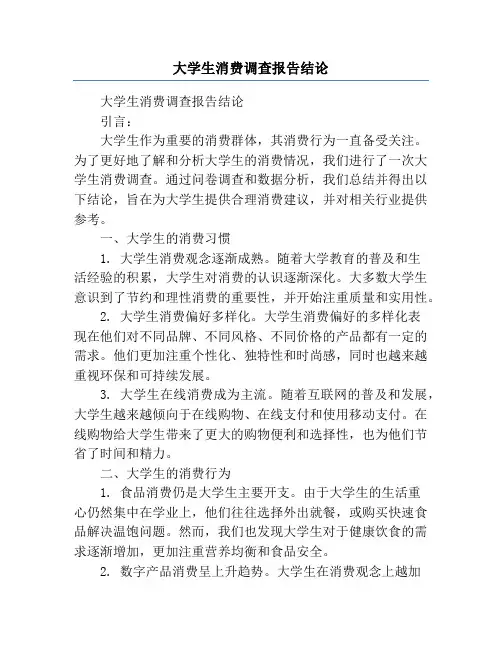 大学生消费调查报告结论

大学生消费调查报告结论

引言：

大学生作为重要的消费群体，其消费行为一直备受关注。为了更好地了解和分析大学生的消费情况，我们进行了一次大学生消费调查。通过问卷调查和数据分析，我们总结并得出以下结论，旨在为大学生提供合理消费建议，并对相关行业提供参考。

一、大学生的消费习惯

1. 大学生消费观念逐渐成熟。随着大学教育的普及和生活经验的积累，大学生对消费的认识逐渐深化。大多数大学生意识到了节约和理性消费的重要性，并开始注重质量和实用性。

2. 大学生消费偏好多样化。大学生消费偏好的多样化表现在他们对不同品牌、不同风格、不同价格的产品都有一定的需求。他们更加注重个性化、独特性和时尚感，同时也越来越重视环保和可持续发展。

3. 大学生在线消费成为主流。随着互联网的普及和发展，大学生越来越倾向于在线购物、在线支付和使用移动支付。在线购物给大学生带来了更大的购物便利和选择性，也为他们节省了时间和精力。

二、大学生的消费行为

1. 食品消费仍是大学生主要开支。由于大学生的生活重心仍然集中在学业上，他们往往选择外出就餐，或购买快速食品解决温饱问题。然而，我们也发现大学生对于健康饮食的需求逐渐增加，更加注重营养均衡和食品安全。

2. 数字产品消费呈上升趋势。大学生在消费观念上越加